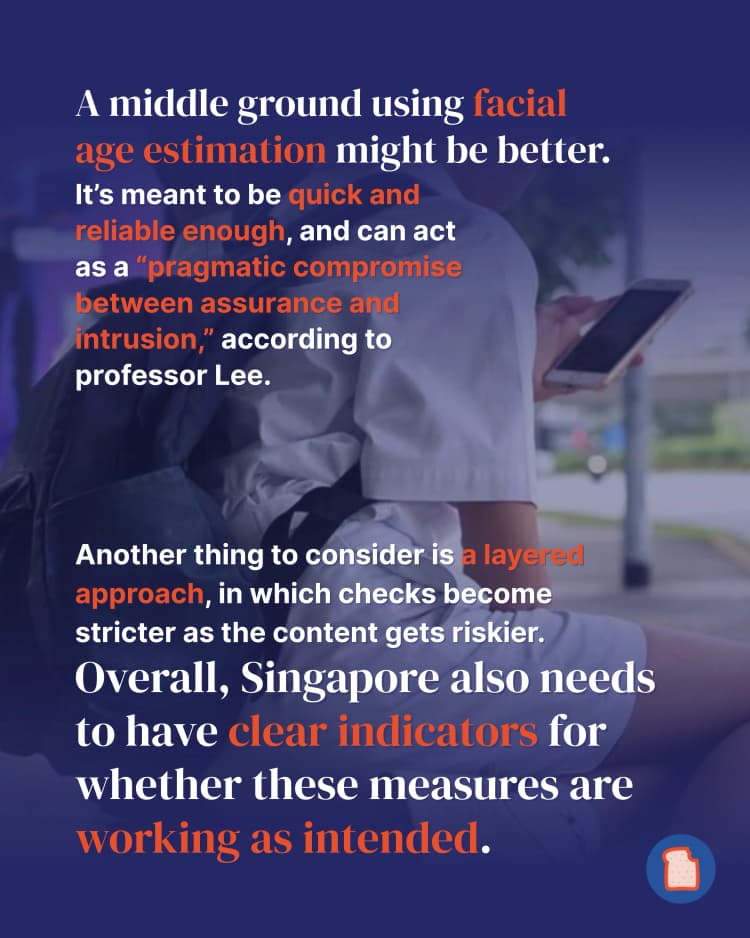 A middle ground using facial age estimation might be better.

It's meant to be quick and reliable enough, and can act as a "pragmatic compromise between assurance and intrusion," according to professor Lee.

Another thing to consider is a layered approach, in which checks become stricter as the content gets riskier.

Overall, Singapore also needs to have clear indicators for whether these measures are working as intended.